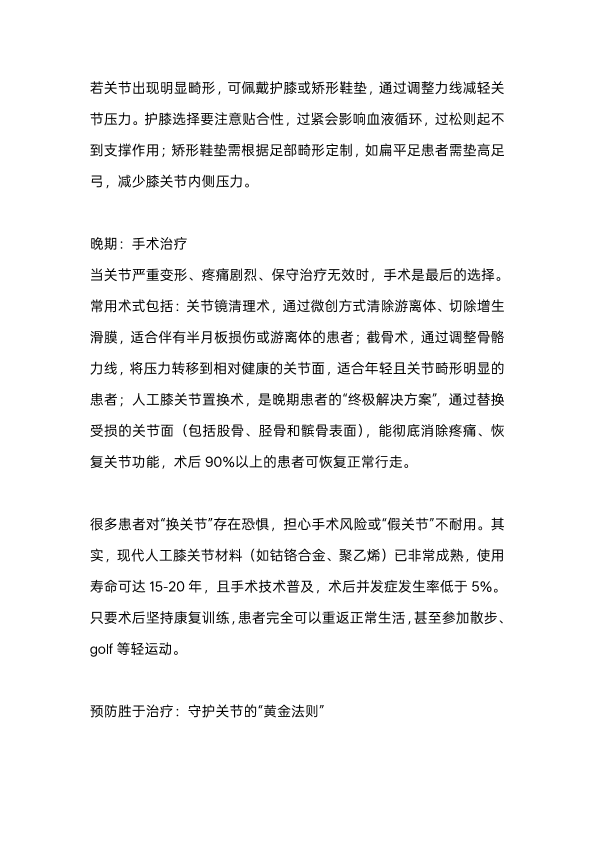 若关节出现明显畸形，可佩戴护膝或矫形鞋垫，通过调整力线减轻关节压力。护膝选择要注意贴合性，过紧会影响血液循环，过松则起不到支撑作用；矫形鞋垫需根据足部畸形定制，如扁平足患者需垫高足弓，减少膝关节内侧压力。

晚期：手术治疗
当关节严重变形、疼痛剧烈、保守治疗无效时，手术是最后的选择。常用术式包括：关节镜清理术，通过微创方式清除游离体、切除增生滑膜，适合伴有半月板损伤或游离体的患者；截骨术，通过调整骨骼力线，将压力转移到相对健康的关节面，适合年轻且关节畸形明显的患者；人工膝关节置换术，是晚期患者的“终极解决方案”，通过替换受损的关节面（包括股骨、胫骨和髌骨表面），能彻底消除疼痛、恢复关节功能，术后 90%以上的患者可恢复正常行走。

很多患者对“换关节”存在恐惧，担心手术风险或“假关节”不耐用。其实，现代人工膝关节材料（如钴铬合金、聚乙烯）已非常成熟，使用寿命可达 15-20 年，且手术技术普及，术后并发症发生率低于 5%。只要术后坚持康复训练，患者完全可以重返正常生活，甚至参加散步、golf 等轻运动。

预防胜于治疗：守护关节的“黄金法则”